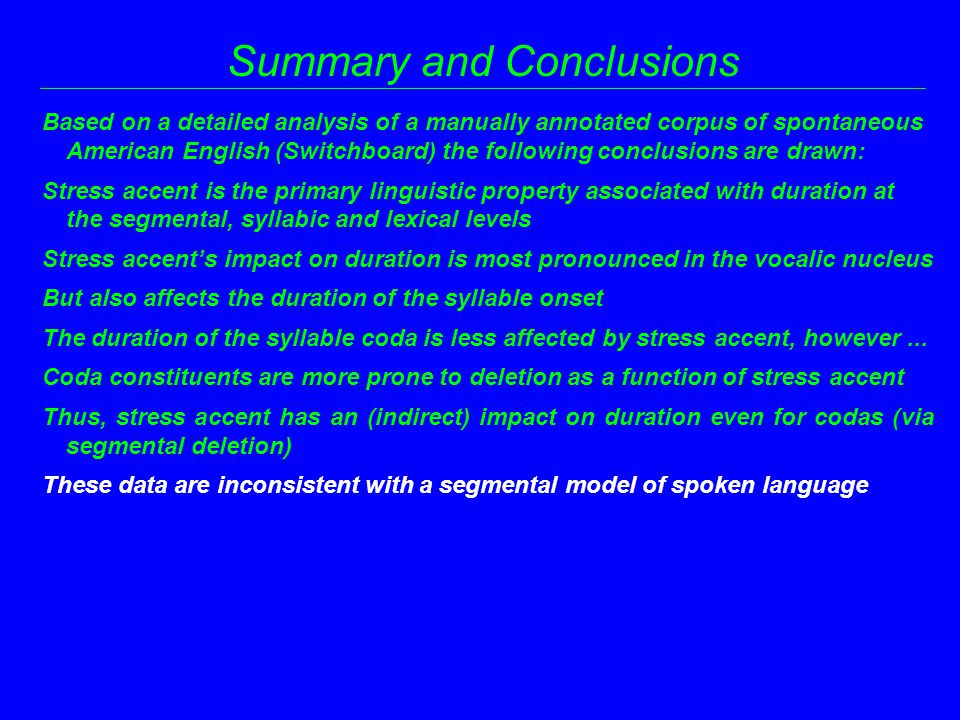 Summary and Conclusions

Based on a detailed analysis of a manually annotated corpus of spontaneous American English (Switchboard) the following conclusions are drawn:

Stress accent is the primary linguistic property associated with duration at the segmental, syllabic and lexical levels

Stress accent's impact on duration is most pronounced in the vocalic nucleus

But also affects the duration of the syllable onset

The duration of the syllable coda is less affected by stress accent, however ...

Coda constituents are more prone to deletion as a function of stress accent

Thus, stress accent has an (indirect) impact on duration even for codas (via segmental deletion)

These data are inconsistent with a segmental model of spoken language